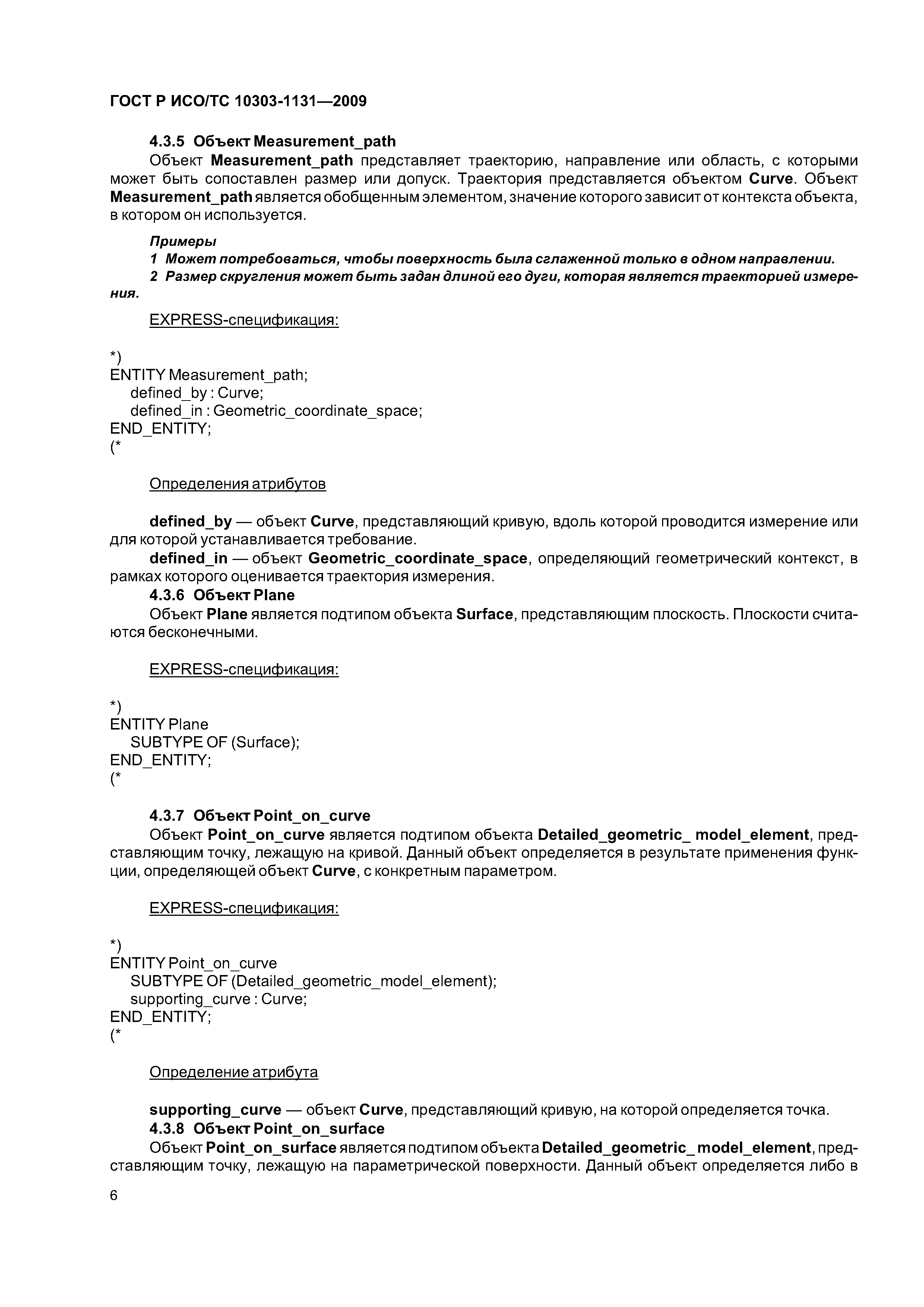 ГОСТ Р ИСО/ТС 10303-1131—2009

4.3.5 Объект Measurement_path

Объект Measurement_path представляет траекторию, направление или область, с которыми может быть сопоставлен размер или допуск. Траектория представляется объектом Curve. Объект Measurement_path является обобщенным элементом, значение которого зависит от контекста объекта, в котором он используется.

Примеры

1 Может потребоваться, чтобы поверхность была сглаженной только в одном направлении.

2 Размер скругления может быть задан длиной его дуги, которая является траекторией измерения.

EXPRESS-спецификация:

*)
ENTITY Measurement_path;
defined_by : Curve;
defined_in : Geometric_coordinate_space;
END_ENTITY;
(*

Определения атрибутов

defined_by — объект Curve, представляющий кривую, вдоль которой проводится измерение или для которой устанавливается требование.

defined_in — объект Geometric_coordinate_space, определяющий геометрический контекст, в рамках которого оценивается траектория измерения.

4.3.6 Объект Plane

Объект Plane является подтипом объекта Surface, представляющим плоскость. Плоскости считаются бесконечными.

EXPRESS-спецификация:

*)
ENTITY Plane
SUBTYPE OF (Surface);
END_ENTITY;
(*

4.3.7 Объект Point_on_curve

Объект Point_on_curve является подтипом объекта Detailed_geometric_ model_element, представляющим точку, лежащую на кривой. Данный объект определяется в результате применения функции, определяющей объект Curve, с конкретным параметром.

EXPRESS-спецификация:

*)
ENTITY Point_on_curve
SUBTYPE OF (Detailed_geometric_model_element);
supporting_curve : Curve;
END_ENTITY;
(*

Определение атрибута

supporting_curve — объект Curve, представляющий кривую, на которой определяется точка.

4.3.8 Объект Point_on_surface

Объект Point_on_surface является подтипом объекта Detailed_geometric_model_element, представляющим точку, лежащую на параметрической поверхности. Данный объект определяется либо в

6